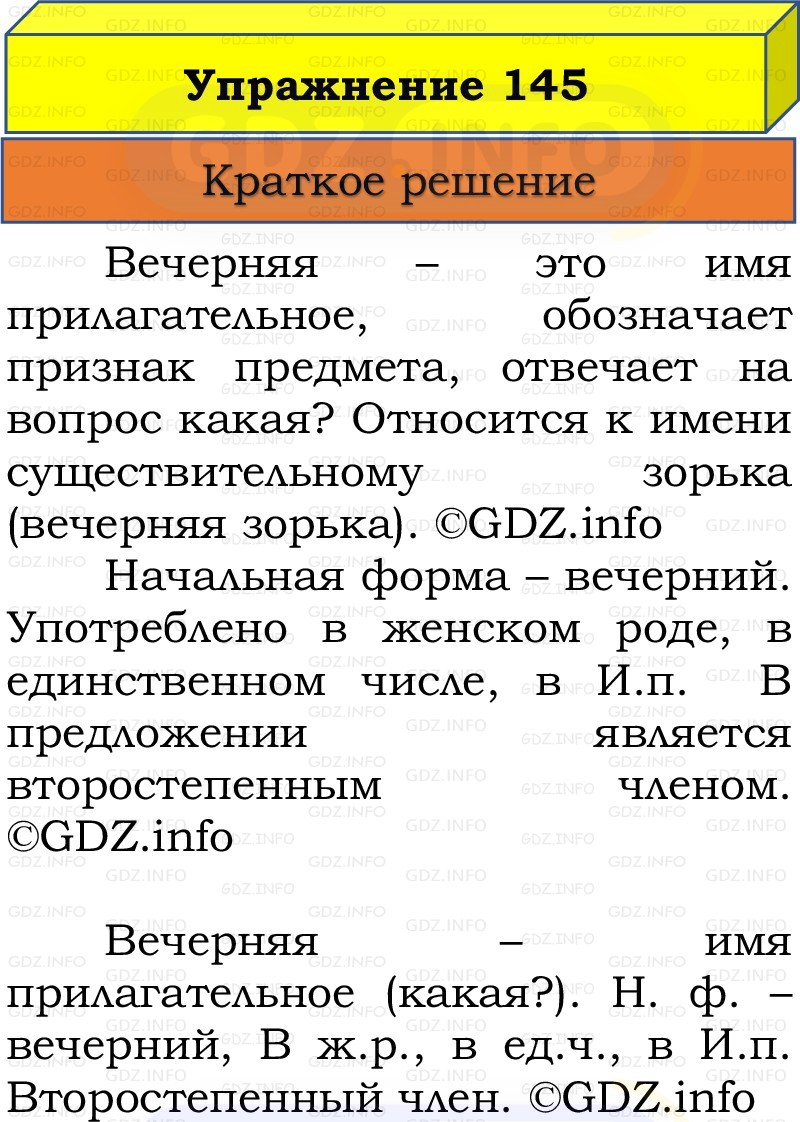 Упражнение 145

Краткое решение

Вечерняя – это имя прилагательное, обозначает признак предмета, отвечает на вопрос какая? Относится к имени существительному зорька (вечерняя зорька). ©GDZ.info

Начальная форма – вечерний. Употреблено в женском роде, в единственном числе, в И.п. В предложении является второстепенным членом. ©GDZ.info

Вечерняя – имя прилагательное (какая?). Н. ф. – вечерний, В ж.р., в ед.ч., в И.п. Второстепенный член. ©GDZ.info